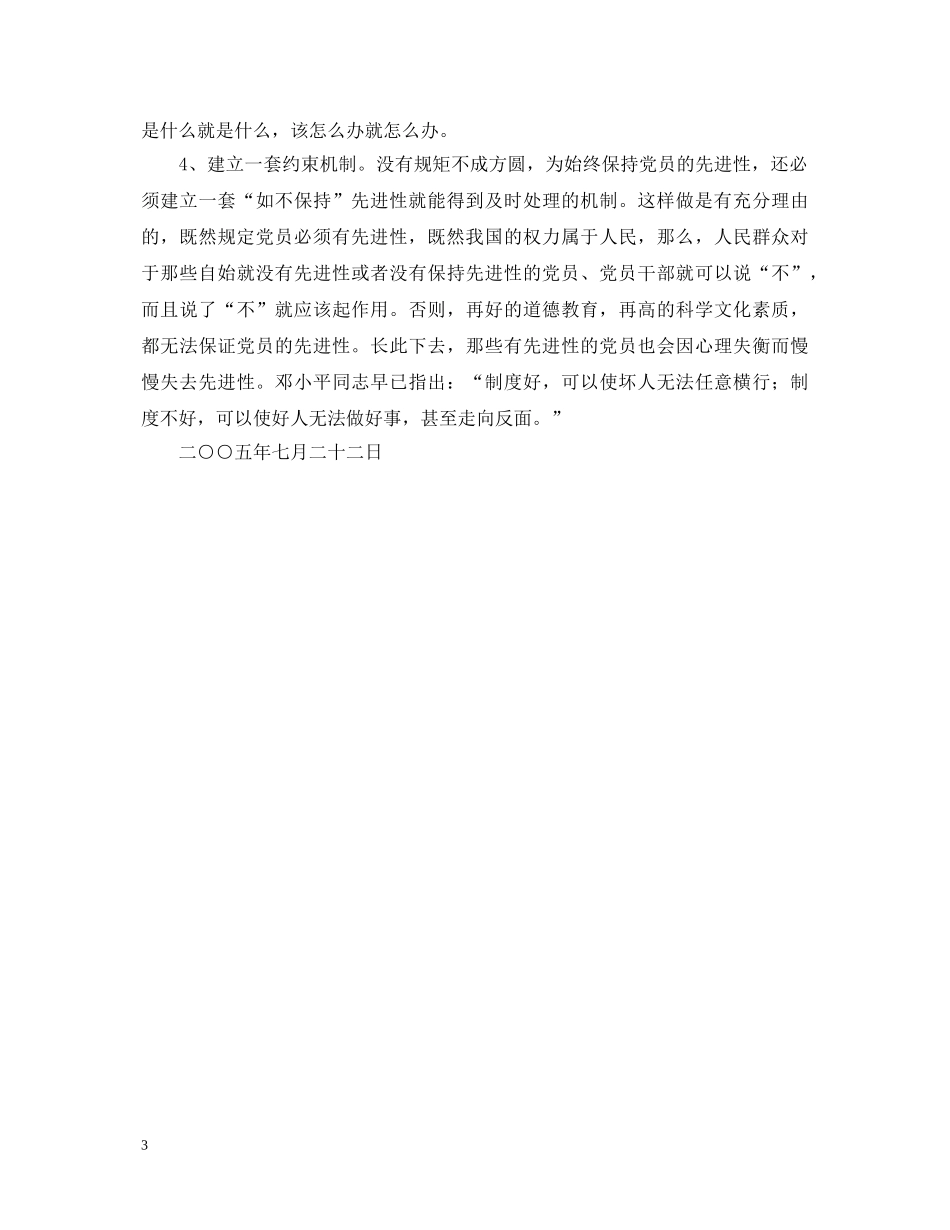 是什么就是什么，该怎么办就怎么办。

4、建立一套约束机制。没有规矩不成方圆，为始终保持党员的先进性，还必须建立一套“如不保持”先进性就能得到及时处理的机制。这样做是有充分理由的，既然规定党员必须有先进性，既然我国的权力属于人民，那么，人民群众对于那些自始就没有先进性或者没有保持先进性的党员、党员干部就可以说“不”，而且说了“不”就应该起作用。否则，再好的道德教育，再高的科学文化素质，都无法保证党员的先进性。长此下去，那些有先进性的党员也会因心理失衡而慢慢失去先进性。邓小平同志早已指出：“制度好，可以使坏人无法任意横行；制度不好，可以使好人无法做好事，甚至走向反面。”

二〇〇五年七月二十二日

3